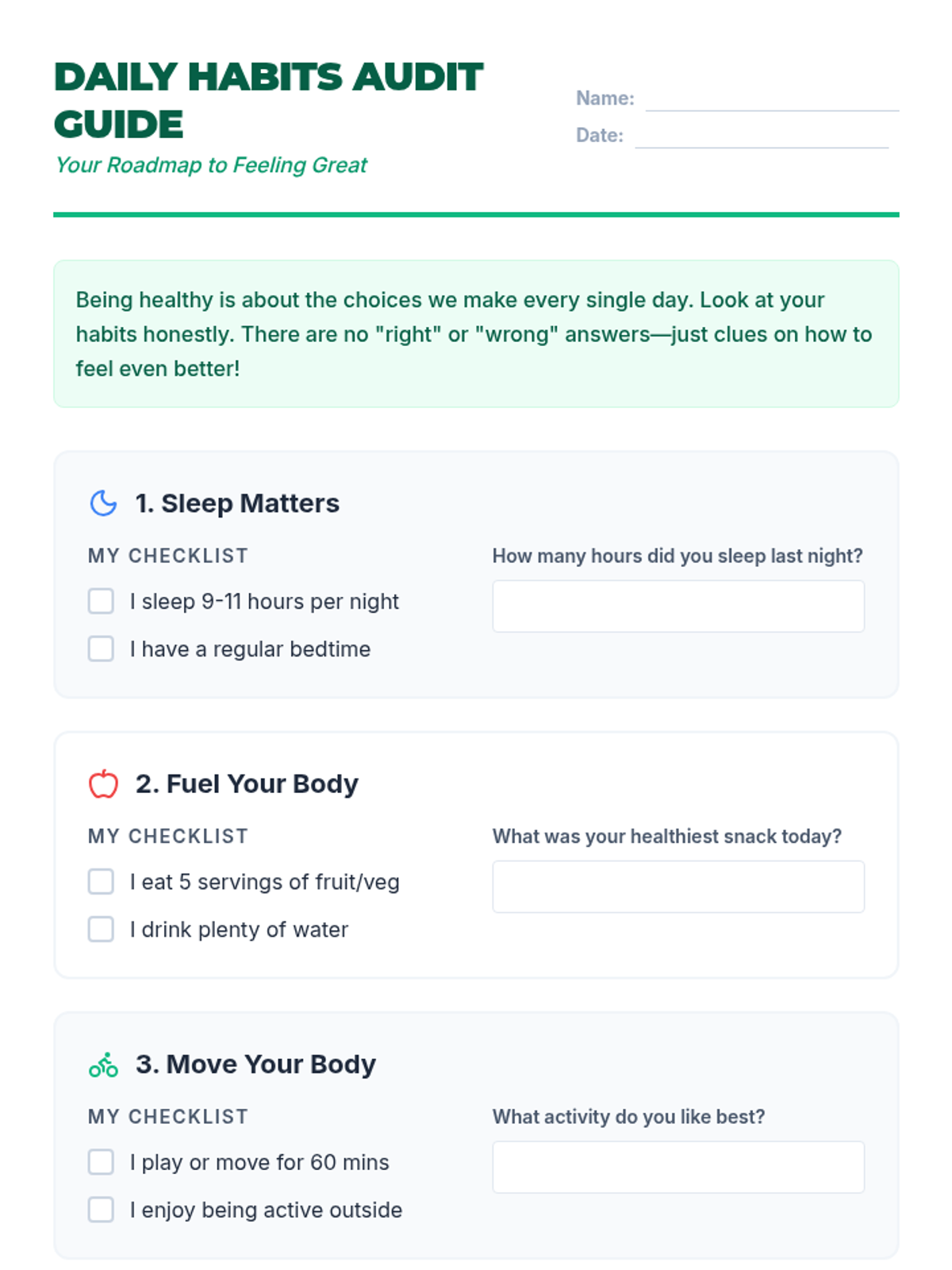 DAILY HABITS AUDIT GUIDE

Your Roadmap to Feeling Great

Name:

Date:

Being healthy is about the choices we make every single day. Look at your habits honestly. There are no "right" or "wrong" answers—just clues on how to feel even better!

1. Sleep Matters

MY CHECKLIST

I sleep 9-11 hours per night

I have a regular bedtime

How many hours did you sleep last night?

2. Fuel Your Body

MY CHECKLIST

I eat 5 servings of fruit/veg

I drink plenty of water

What was your healthiest snack today?

3. Move Your Body

MY CHECKLIST

I play or move for 60 mins

I enjoy being active outside

What activity do you like best?